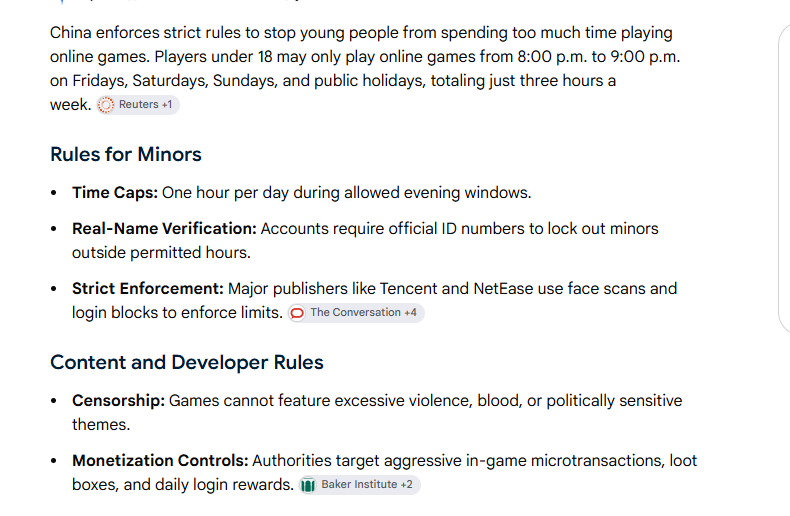 China enforces strict rules to stop young people from spending too much time playing online games. Players under 18 may only play online games from 8:00 p.m. to 9:00 p.m. on Fridays, Saturdays, Sundays, and public holidays, totaling just three hours a week. Reuters +1

Rules for Minors

• Time Caps: One hour per day during allowed evening windows.

• Real-Name Verification: Accounts require official ID numbers to lock out minors outside permitted hours.

• Strict Enforcement: Major publishers like Tencent and NetEase use face scans and login blocks to enforce limits. The Conversation +4

Content and Developer Rules

• Censorship: Games cannot feature excessive violence, blood, or politically sensitive themes.

• Monetization Controls: Authorities target aggressive in-game microtransactions, loot boxes, and daily login rewards. Baker Institute +2